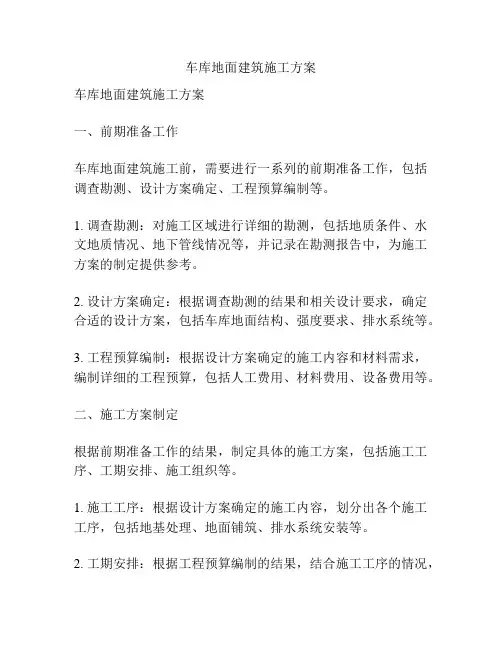 车库地面建筑施工方案

车库地面建筑施工方案

一、前期准备工作

车库地面建筑施工前，需要进行一系列的前期准备工作，包括调查勘测、设计方案确定、工程预算编制等。

1. 调查勘测：对施工区域进行详细的勘测，包括地质条件、水文地质情况、地下管线情况等，并记录在勘测报告中，为施工方案的制定提供参考。

2. 设计方案确定：根据调查勘测的结果和相关设计要求，确定合适的设计方案，包括车库地面结构、强度要求、排水系统等。

3. 工程预算编制：根据设计方案确定的施工内容和材料需求，编制详细的工程预算，包括人工费用、材料费用、设备费用等。

二、施工方案制定

根据前期准备工作的结果，制定具体的施工方案，包括施工工序、工期安排、施工组织等。

1. 施工工序：根据设计方案确定的施工内容，划分出各个施工工序，包括地基处理、地面铺筑、排水系统安装等。

2. 工期安排：根据工程预算编制的结果，结合施工工序的情况，